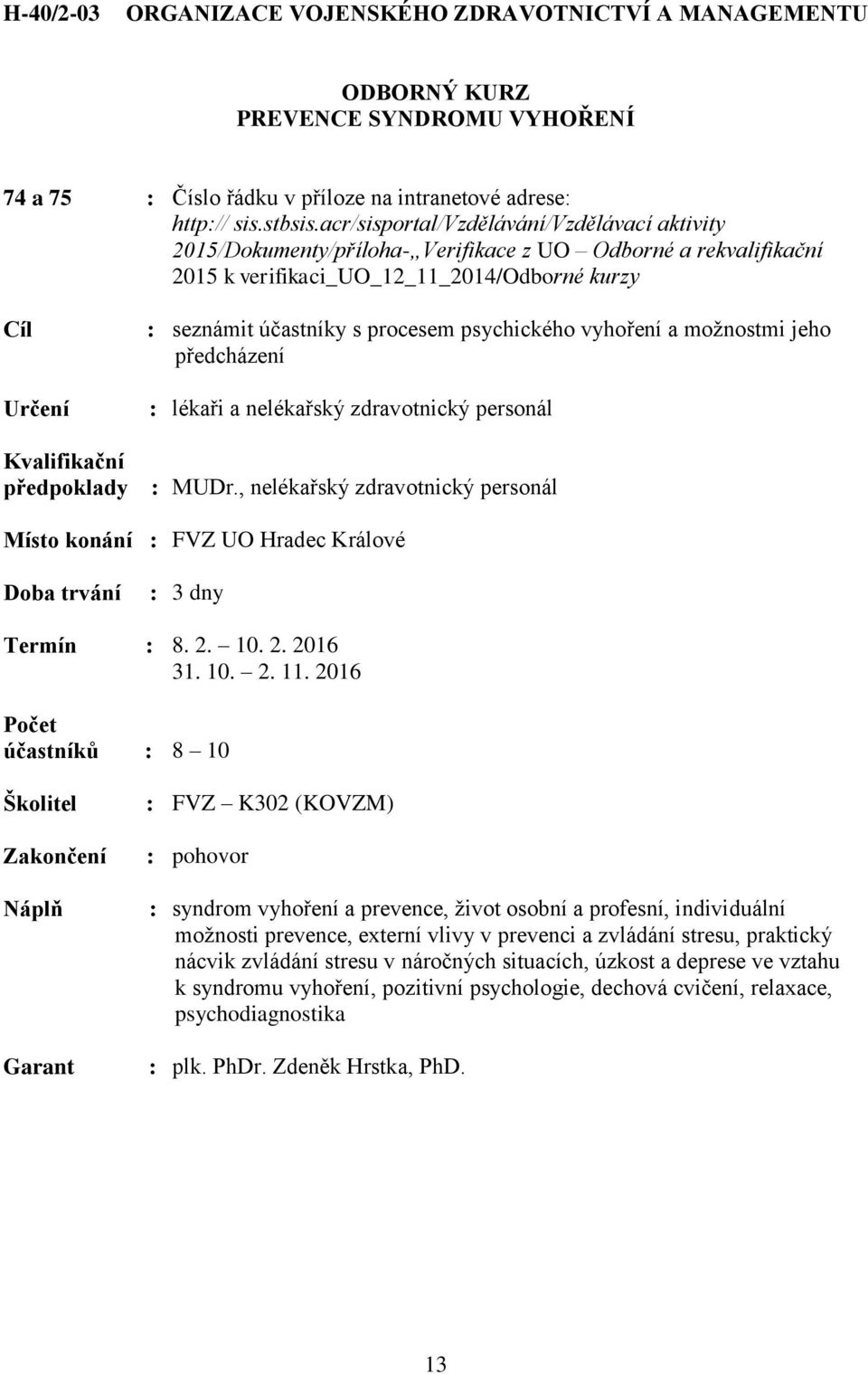 H-40/2-03 ORGANIZACE VOJENSKÉHO ZDRAVOTNICTVÍ A MANAGEMENTU

ODBORNÝ KURZ
PREVENCE SYNDROMU VYHOŘENÍ

74 a 75 : Číslo řádku v příloze na intranetové adrese: http:// sis.stbsis.acr/sisportal/Vzdělávání/Vzdělávací aktivity 2015/Dokumenty/příloha-„Verifikace z UO – Odborné a rekvalifikační 2015 k verifikaci_UO_12_11_2014/Odborné kurzy

Cíl : seznámit účastníky s procesem psychického vyhoření a možnostmi jeho předcházení

Určení : lékaři a nelékařský zdravotnický personál

Kvalifikační předpoklady : MUDr., nelékařský zdravotnický personál

Místo konání : FVZ UO Hradec Králové

Doba trvání : 3 dny

Termín : 8. 2. – 10. 2. 2016
31. 10. – 2. 11. 2016

Počet účastníků : 8 – 10

Školitel : FVZ – K302 (KOVZM)

Zakončení : pohovor

Náplň : syndrom vyhoření a prevence, život osobní a profesní, individuální možnosti prevence, externí vlivy v prevenci a zvládání stresu, praktický nácvik zvládání stresu v náročných situacích, úzkost a deprese ve vztahu k syndromu vyhoření, pozitivní psychologie, dechová cvičení, relaxace, psychodiagnostika

Garant : plk. PhDr. Zdeněk Hrstka, PhD.

13